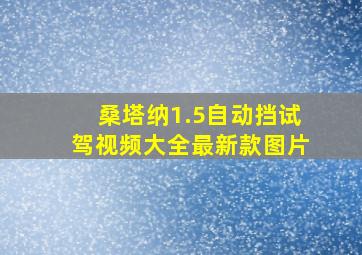 桑塔纳1.5自动挡试驾视频大全最新款图片